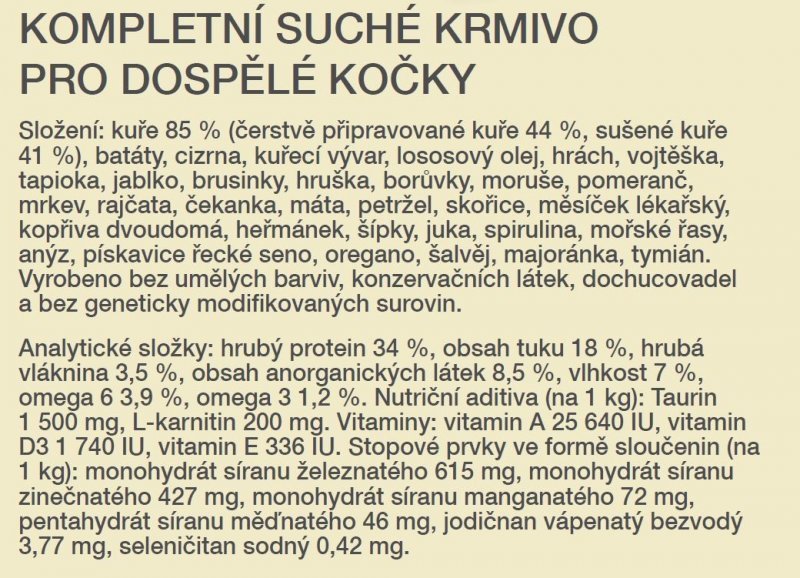 KOMPLETNÍ SUCHÉ KRMIVO PRO DOSPĚLÉ KOČKY

Složení: kuře 85 % (čerstvě připravované kuře 44 %, sušené kuře 41 %), batáty, cizrna, kuřecí vývar, lososový olej, hrách, vojtěška, tapioka, jablko, brusinky, hruška, borůvky, moruše, pomeranč, mrkev, rajčata, čekanka, máta, petržel, skořice, měsíček lékařský, kopřiva dvoudomá, heřmánek, šípky, juka, spirulina, mořské řasy, anýz, pískavice řecké seno, oregano, šalvěj, majoránka, tymián. Vyrobeno bez umělých barviv, konzervačních látek, dochucovadel a bez geneticky modifikovaných surovin.

Analytické složky: hrubý protein 34 %, obsah tuku 18 %, hrubá vláknina 3,5 %, obsah anorganických látek 8,5 %, vlhkost 7 %, omega 6 3,9 %, omega 3 1,2 %. Nutriční aditiva (na 1 kg): Taurin 1 500 mg, L-karnitin 200 mg. Vitaminy: vitamin A 25 640 IU, vitamin D3 1 740 IU, vitamin E 336 IU. Stopové prvky ve formě sloučenin (na 1 kg): monohydrát síranu železnatého 615 mg, monohydrát síranu zinečnatého 427 mg, monohydrát síranu manganatého 72 mg, pentahydrát síranu měďnatého 46 mg, jodičnan vápenatý bezvodý 3,77 mg, seleničitan sodný 0,42 mg.